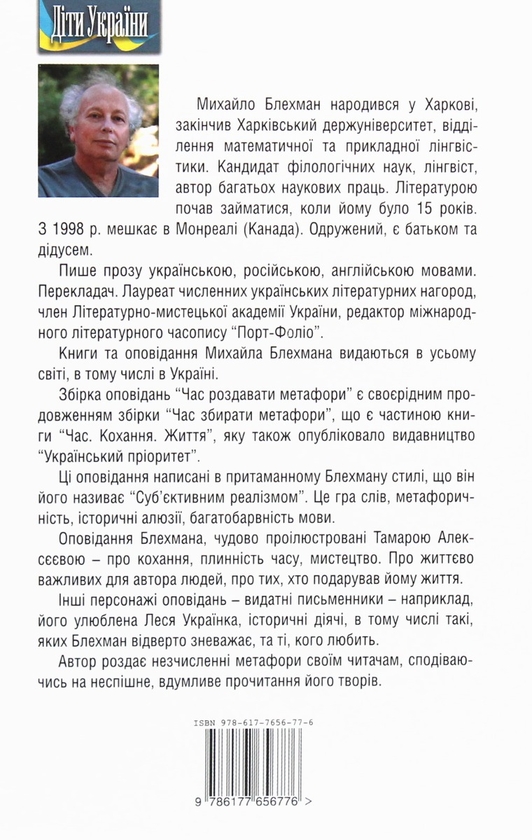 Діти України

Михайло Блехман народився у Харкові, закінчив Харківський держуніверситет, відділення математичної та прикладної лінгвістики. Кандидат філологічних наук, лінгвіст, автор багатьох наукових праць. Літературою почав займатися, коли йому було 15 років. З 1998 р. мешкає в Монреалі (Канада). Одружений, є батьком та дідусем.

Пише прозу українською, російською, англійською мовами. Перекладач. Лауреат численних українських літературних нагород, член Літературно-мистецької академії України, редактор міжнародного літературного часопису "Порт-Фоліо".

Книги та оповідання Михайла Блехмана видаються в усьому світі, в тому числі в Україні.

Збірка оповідань "Час роздавати метафори" є своєрідним продовженням збірки "Час збирати метафори", що є частиною книги "Час. Кохання. Життя", яку також опублікувало видавництво "Український пріоритет".

Ці оповідання написані в притаманному Блехману стилі, що він його називає "Суб'єктивним реалізмом". Це гра слів, метафоричність, історичні алюзії, багатобарвність мови.

Оповідання Блехмана, чудово проілюстровані Тамарою Алексєєвою – про кохання, плинність часу, мистецтво. Про життєво важливих для автора людей, про тих, хто подарував йому життя.

Інші персонажі оповідань – видатні письменники – наприклад, його улюблена Леся Українка, історичні діячі, в тому числі такі, яких Блехман відверто зневажає, та ті, кого любить.

Автор роздає незчисленні метафори своїм читачам, сподіваючись на неспішне, вдумливе прочитання його творів.

ISBN 978-617-7656-77-6

9 786177 656776 >